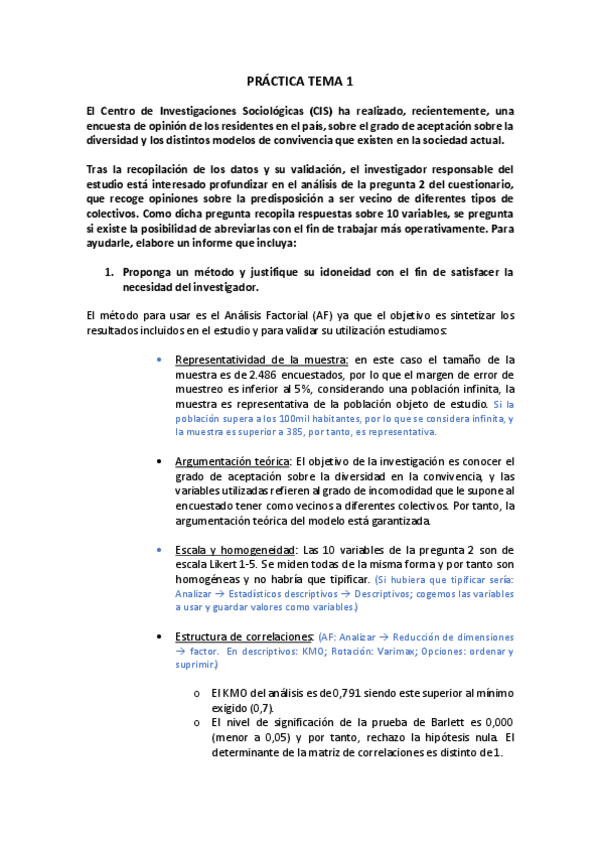 PRÁCTICA TEMA 1

El Centro de Investigaciones Sociológicas (CIS) ha realizado, recientemente, una encuesta de opinión de los residentes en el país, sobre el grado de aceptación sobre la diversidad y los distintos modelos de convivencia que existen en la sociedad actual.

Tras la recopilación de los datos y su validación, el investigador responsable del estudio está interesado profundizar en el análisis de la pregunta 2 del cuestionario, que recoge opiniones sobre la predisposición a ser vecino de diferentes tipos de colectivos. Como dicha pregunta recopila respuestas sobre 10 variables, se pregunta si existe la posibilidad de abreviarlas con el fin de trabajar más operativamente. Para ayudarle, elabore un informe que incluya:

1. Proponga un método y justifique su idoneidad con el fin de satisfacer la necesidad del investigador.

El método para usar es el Análisis Factorial (AF) ya que el objetivo es sintetizar los resultados incluidos en el estudio y para validar su utilización estudiamos:

• Representatividad de la muestra: en este caso el tamaño de la muestra es de 2.486 encuestados, por lo que el margen de error de muestreo es inferior al 5%, considerando una población infinita, la muestra es representativa de la población objeto de estudio. Si la población supera a los 100mil habitantes, por lo que se considera infinita, y la muestra es superior a 385, por tanto, es representativa.

• Argumentación teórica: El objetivo de la investigación es conocer el grado de aceptación sobre la diversidad en la convivencia, y las variables utilizadas refieren al grado de incomodidad que le supone al encuestado tener como vecinos a diferentes colectivos. Por tanto, la argumentación teórica del modelo está garantizada.

• Escala y homogeneidad: Las 10 variables de la pregunta 2 son de escala Likert 1-5. Se miden todas de la misma forma y por tanto son homogéneas y no habría que tipificar. (Si hubiera que tipificar sería: Analizar → Estadísticos descriptivos → Descriptivos; cogemos las variables a usar y guardar valores como variables.)

• Estructura de correlaciones: (AF: Analizar → Reducción de dimensiones → factor. En descriptivos: KMO; Rotación: Varimax; Opciones: ordenar y suprimir.)

o El KMO del análisis es de 0,791 siendo este superior al mínimo exigido (0,7).
o El nivel de significación de la prueba de Barlett es 0,000 (menor a 0,05) y por tanto, rechazo la hipótesis nula. El determinante de la matriz de correlaciones es distinto de 1.